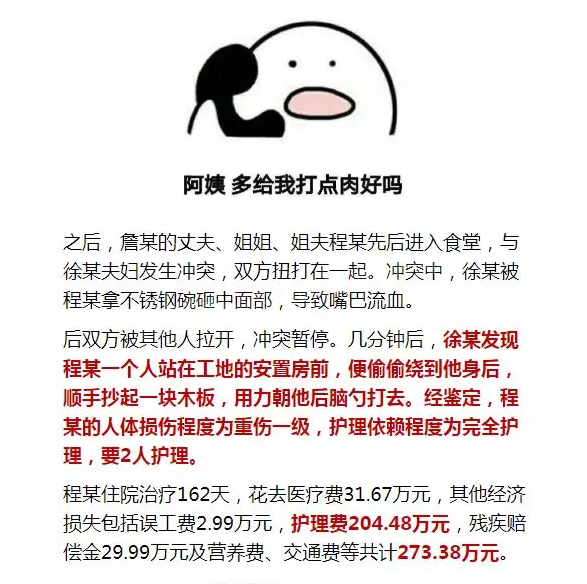 阿姨 多给我打点肉好吗

之后，詹某的丈夫、姐姐、姐夫程某先后进入食堂，与徐某夫妇发生冲突，双方扭打在一起。冲突中，徐某被程某拿不锈钢碗砸中面部，导致嘴巴流血。

后双方被其他人拉开，冲突暂停。几分钟后，徐某发现程某一个人站在工地的安置房前，便偷偷绕到他身后，顺手抄起一块木板，用力朝他后脑勺打去。经鉴定，程某的人体损伤程度为重伤一级，护理依赖程度为完全护理，要2人护理。

程某住院治疗162天，花去医疗费31.67万元，其他经济损失包括误工费2.99万元，护理费204.48万元，残疾赔偿金29.99万元及营养费、交通费等共计273.38万元。